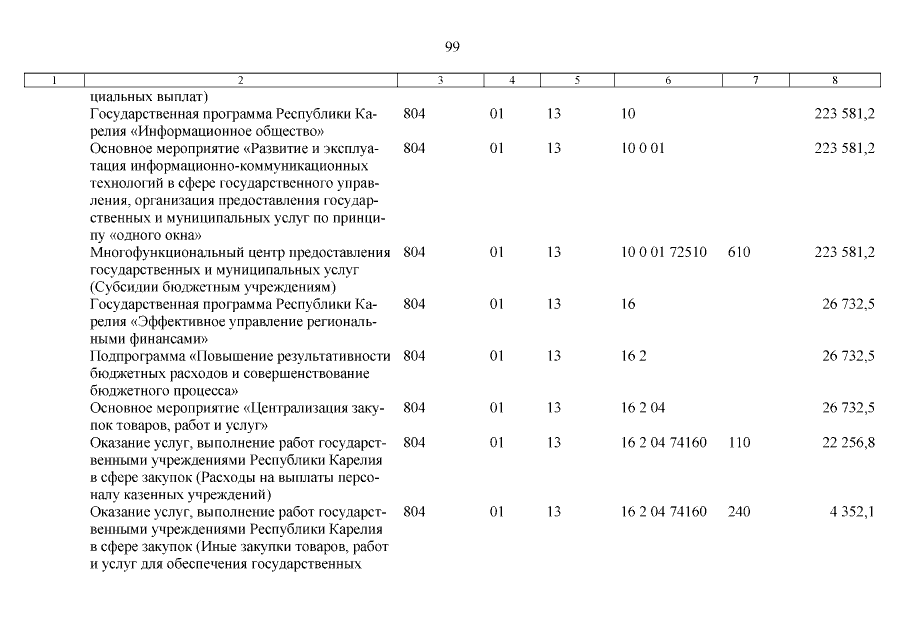 99

| 1 | 2 | 3 | 4 | 5 | 6 | 7 | 8 |
|---|---|---|---|---|---|---|---|
| | циальных выплат) | | | | | | |
| | Государственная программа Республики Карелия «Информационное общество» | 804 | 01 | 13 | 10 | | 223 581,2 |
| | Основное мероприятие «Развитие и эксплуатация информационно-коммуникационных технологий в сфере государственного управления, организация предоставления государственных и муниципальных услуг по принципу «одного окна» | 804 | 01 | 13 | 10 0 01 | | 223 581,2 |
| | Многофункциональный центр предоставления государственных и муниципальных услуг (Субсидии бюджетным учреждениям) | 804 | 01 | 13 | 10 0 01 72510 | 610 | 223 581,2 |
| | Государственная программа Республики Карелия «Эффективное управление региональными финансами» | 804 | 01 | 13 | 16 | | 26 732,5 |
| | Подпрограмма «Повышение результативности бюджетных расходов и совершенствование бюджетного процесса» | 804 | 01 | 13 | 16 2 | | 26 732,5 |
| | Основное мероприятие «Централизация закупок товаров, работ и услуг» | 804 | 01 | 13 | 16 2 04 | | 26 732,5 |
| | Оказание услуг, выполнение работ государственными учреждениями Республики Карелия в сфере закупок (Расходы на выплаты персоналу казенных учреждений) | 804 | 01 | 13 | 16 2 04 74160 | 110 | 22 256,8 |
| | Оказание услуг, выполнение работ государственными учреждениями Республики Карелия в сфере закупок (Иные закупки товаров, работ и услуг для обеспечения государственных | 804 | 01 | 13 | 16 2 04 74160 | 240 | 4 352,1 |